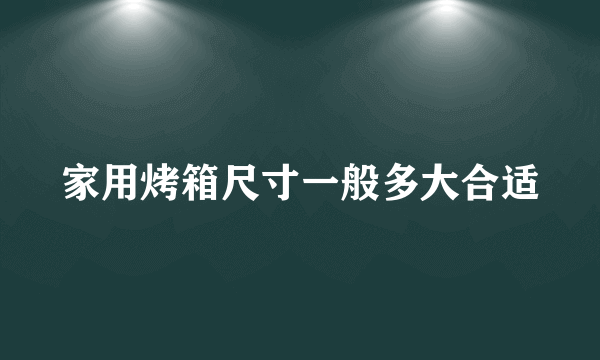 家用烤箱尺寸一般多大合适